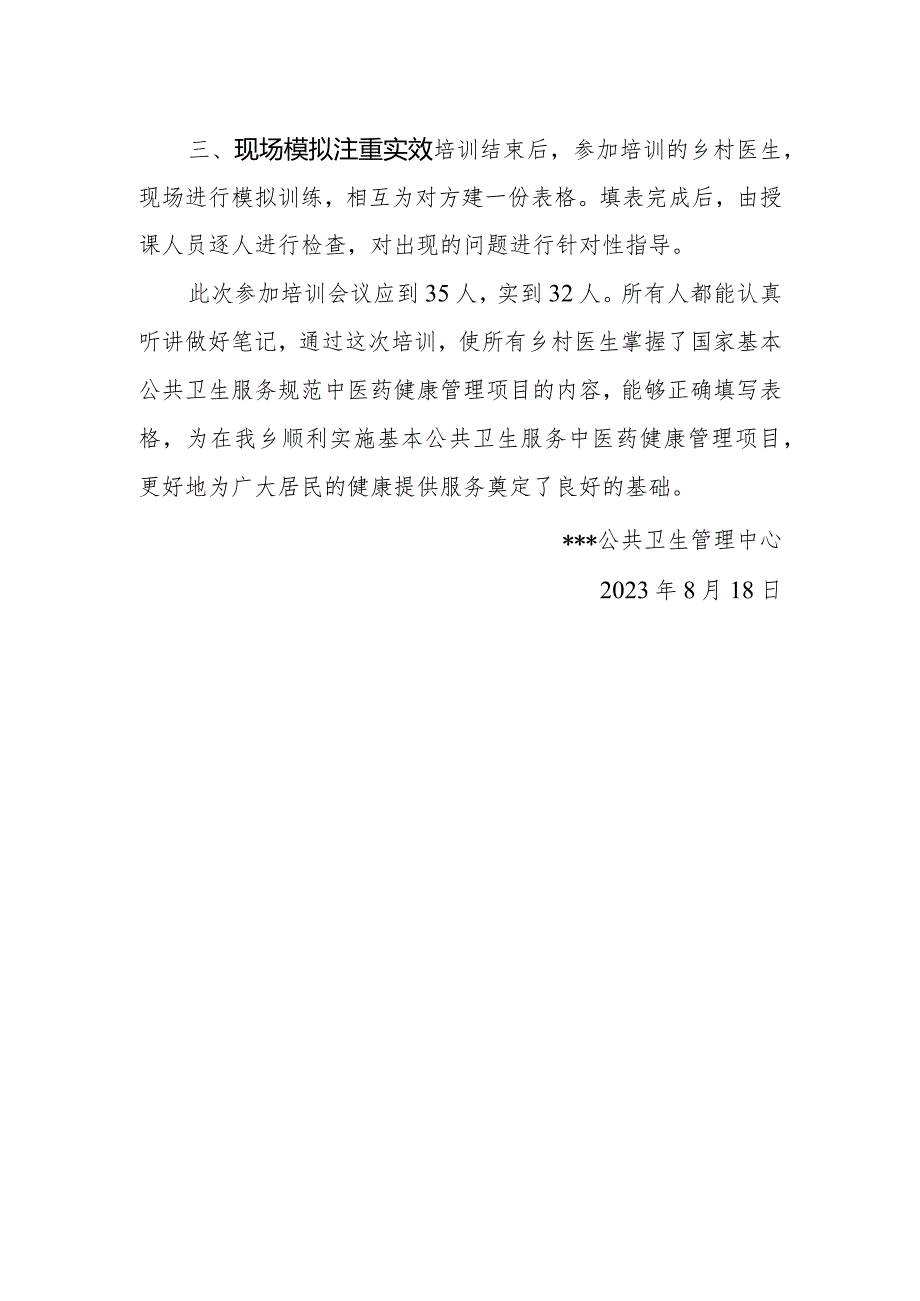 三、现场模拟注重实效培训结束后，参加培训的乡村医生，现场进行模拟训练，相互为对方建一份表格。填表完成后，由授课人员逐人进行检查，对出现的问题进行针对性指导。

此次参加培训会议应到35人，实到32人。所有人都能认真听讲做好笔记，通过这次培训，使所有乡村医生掌握了国家基本公共卫生服务规范中医药健康管理项目的内容，能够正确填写表格，为在我乡顺利实施基本公共卫生服务中医药健康管理项目，更好地为广大居民的健康提供服务奠定了良好的基础。

***公共卫生管理中心

2023年8月18日